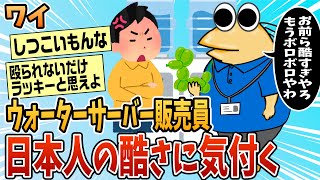 ワイ

しつこいもんな

殴られないだけラッキーと思えよ

お前ら酷すぎやろ もうボロボロやわ

ウォーターサーバー販売員

日本人の酷さに気付く